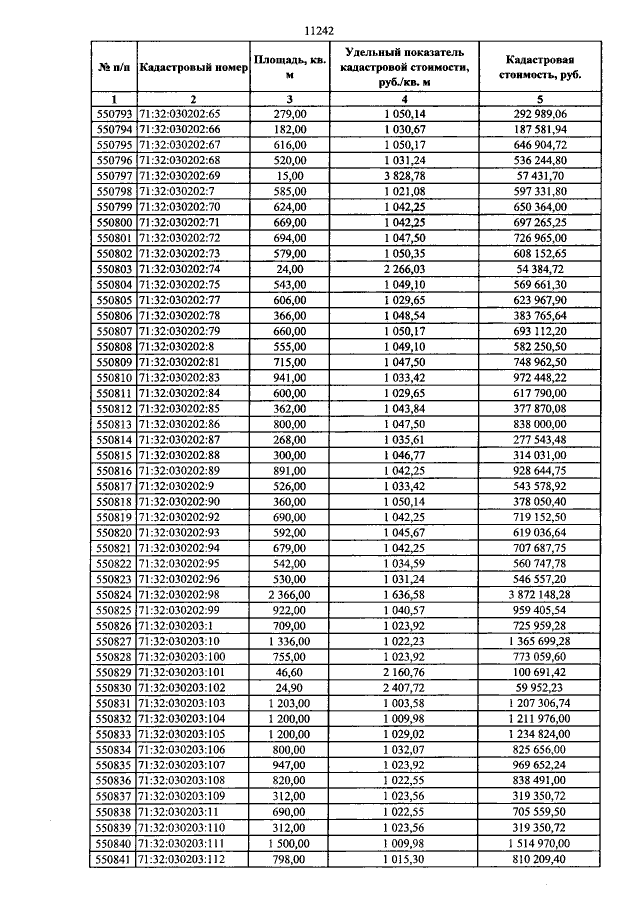 11242

| № п/п | Кадастровый номер | Площадь, кв. м | Удельный показатель кадастровой стоимости, руб./кв. м | Кадастровая стоимость, руб. |
|---|---|---|---|---|
| 1 | 2 | 3 | 4 | 5 |
| 550793 | 71:32:030202:65 | 279,00 | 1 050,14 | 292 989,06 |
| 550794 | 71:32:030202:66 | 182,00 | 1 030,67 | 187 581,94 |
| 550795 | 71:32:030202:67 | 616,00 | 1 050,17 | 646 904,72 |
| 550796 | 71:32:030202:68 | 520,00 | 1 031,24 | 536 244,80 |
| 550797 | 71:32:030202:69 | 15,00 | 3 828,78 | 57 431,70 |
| 550798 | 71:32:030202:7 | 585,00 | 1 021,08 | 597 331,80 |
| 550799 | 71:32:030202:70 | 624,00 | 1 042,25 | 650 364,00 |
| 550800 | 71:32:030202:71 | 669,00 | 1 042,25 | 697 265,25 |
| 550801 | 71:32:030202:72 | 694,00 | 1 047,50 | 726 965,00 |
| 550802 | 71:32:030202:73 | 579,00 | 1 050,35 | 608 152,65 |
| 550803 | 71:32:030202:74 | 24,00 | 2 266,03 | 54 384,72 |
| 550804 | 71:32:030202:75 | 543,00 | 1 049,10 | 569 661,30 |
| 550805 | 71:32:030202:77 | 606,00 | 1 029,65 | 623 967,90 |
| 550806 | 71:32:030202:78 | 366,00 | 1 048,54 | 383 765,64 |
| 550807 | 71:32:030202:79 | 660,00 | 1 050,17 | 693 112,20 |
| 550808 | 71:32:030202:8 | 555,00 | 1 049,10 | 582 250,50 |
| 550809 | 71:32:030202:81 | 715,00 | 1 047,50 | 748 962,50 |
| 550810 | 71:32:030202:83 | 941,00 | 1 033,42 | 972 448,22 |
| 550811 | 71:32:030202:84 | 600,00 | 1 029,65 | 617 790,00 |
| 550812 | 71:32:030202:85 | 362,00 | 1 043,84 | 377 870,08 |
| 550813 | 71:32:030202:86 | 800,00 | 1 047,50 | 838 000,00 |
| 550814 | 71:32:030202:87 | 268,00 | 1 035,61 | 277 543,48 |
| 550815 | 71:32:030202:88 | 300,00 | 1 046,77 | 314 031,00 |
| 550816 | 71:32:030202:89 | 891,00 | 1 042,25 | 928 644,75 |
| 550817 | 71:32:030202:9 | 526,00 | 1 033,42 | 543 578,92 |
| 550818 | 71:32:030202:90 | 360,00 | 1 050,14 | 378 050,40 |
| 550819 | 71:32:030202:92 | 690,00 | 1 042,25 | 719 152,50 |
| 550820 | 71:32:030202:93 | 592,00 | 1 045,67 | 619 036,64 |
| 550821 | 71:32:030202:94 | 679,00 | 1 042,25 | 707 687,75 |
| 550822 | 71:32:030202:95 | 542,00 | 1 034,59 | 560 747,78 |
| 550823 | 71:32:030202:96 | 530,00 | 1 031,24 | 546 557,20 |
| 550824 | 71:32:030202:98 | 2 366,00 | 1 636,58 | 3 872 148,28 |
| 550825 | 71:32:030202:99 | 922,00 | 1 040,57 | 959 405,54 |
| 550826 | 71:32:030203:1 | 709,00 | 1 023,92 | 725 959,28 |
| 550827 | 71:32:030203:10 | 1 336,00 | 1 022,23 | 1 365 699,28 |
| 550828 | 71:32:030203:100 | 755,00 | 1 023,92 | 773 059,60 |
| 550829 | 71:32:030203:101 | 46,60 | 2 160,76 | 100 691,42 |
| 550830 | 71:32:030203:102 | 24,90 | 2 407,72 | 59 952,23 |
| 550831 | 71:32:030203:103 | 1 203,00 | 1 003,58 | 1 207 306,74 |
| 550832 | 71:32:030203:104 | 1 200,00 | 1 009,98 | 1 211 976,00 |
| 550833 | 71:32:030203:105 | 1 200,00 | 1 029,02 | 1 234 824,00 |
| 550834 | 71:32:030203:106 | 800,00 | 1 032,07 | 825 656,00 |
| 550835 | 71:32:030203:107 | 947,00 | 1 023,92 | 969 652,24 |
| 550836 | 71:32:030203:108 | 820,00 | 1 022,55 | 838 491,00 |
| 550837 | 71:32:030203:109 | 312,00 | 1 023,56 | 319 350,72 |
| 550838 | 71:32:030203:11 | 690,00 | 1 022,55 | 705 559,50 |
| 550839 | 71:32:030203:110 | 312,00 | 1 023,56 | 319 350,72 |
| 550840 | 71:32:030203:111 | 1 500,00 | 1 009,98 | 1 514 970,00 |
| 550841 | 71:32:030203:112 | 798,00 | 1 015,30 | 810 209,40 |